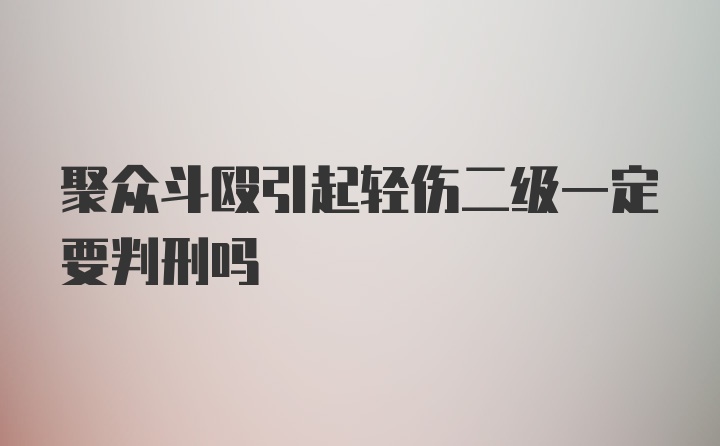 聚众斗殴引起轻伤二级一定要判刑吗